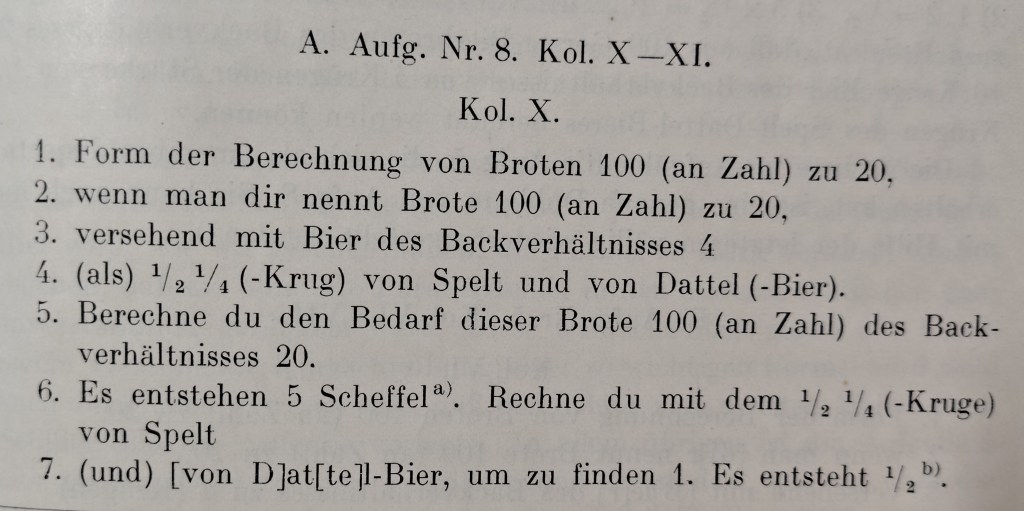 A. Aufg. Nr. 8. Kol. X—XI.

Kol. X.

1. Form der Berechnung von Broten 100 (an Zahl) zu 20,
2. wenn man dir nennt Brote 100 (an Zahl) zu 20,
3. versehend mit Bier des Backverhältnisses 4
4. (als) $^1/_2$ $^1/_4$ (-Krug) von Spelt und von Dattel (-Bier).
5. Berechne du den Bedarf dieser Brote 100 (an Zahl) des Backverhältnisses 20.
6. Es entstehen 5 Scheffel$^{a)}$. Rechne du mit dem $^1/_2$ $^1/_4$ (-Kruge) von Spelt
7. (und) [von D]at[te]l-Bier, um zu finden 1. Es entsteht $^1/_2$$^{b)}$.